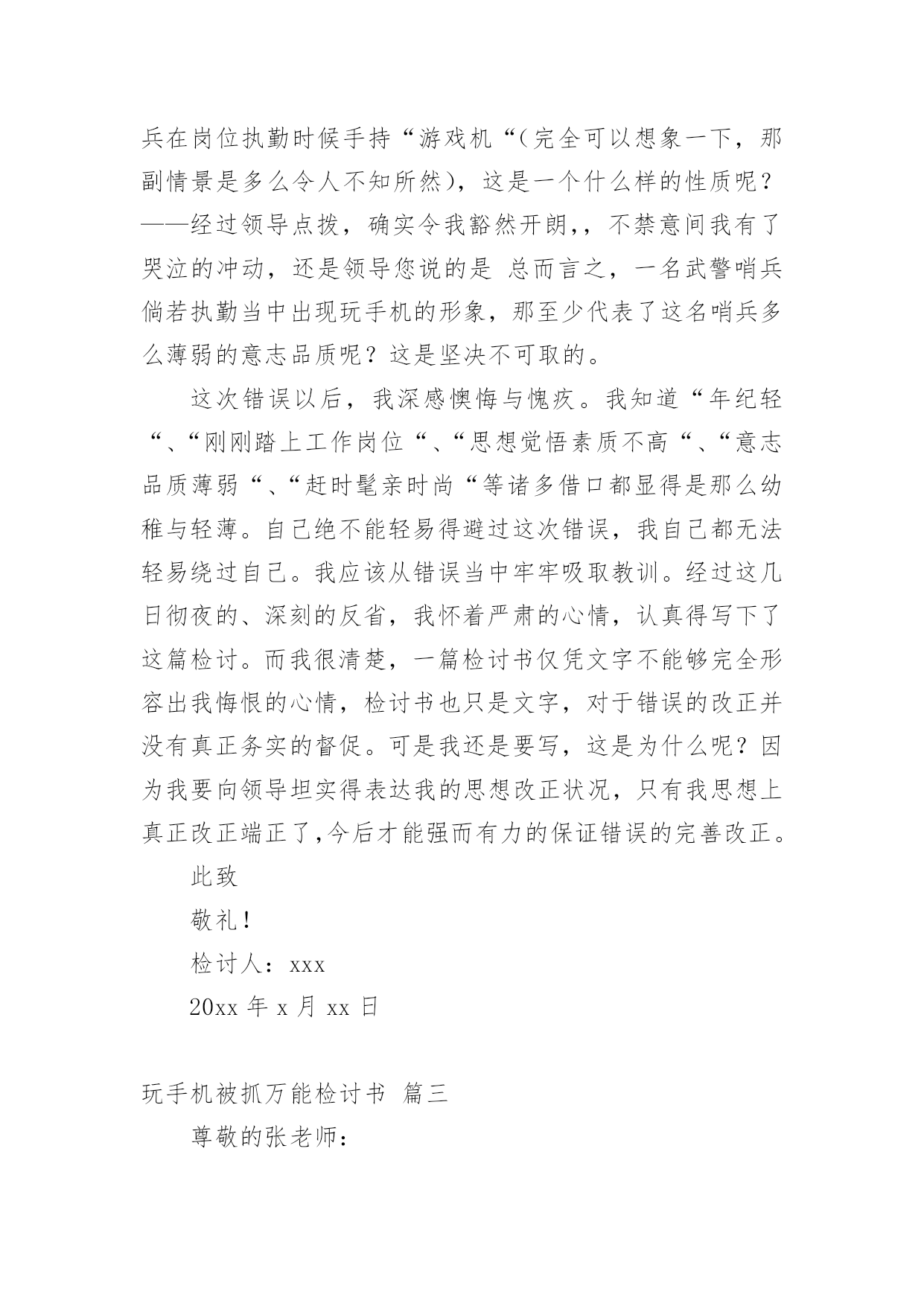 兵在岗位执勤时候手持“游戏机“（完全可以想象一下，那副情景是多么令人不知所然），这是一个什么样的性质呢？——经过领导点拨，确实令我豁然开朗,，不禁意间我有了哭泣的冲动，还是领导您说的是 总而言之，一名武警哨兵倘若执勤当中出现玩手机的形象，那至少代表了这名哨兵多么薄弱的意志品质呢？这是坚决不可取的。

这次错误以后，我深感懊悔与愧疚。我知道“年纪轻“、“刚刚踏上工作岗位“、“思想觉悟素质不高“、“意志品质薄弱“、“赶时髦亲时尚“等诸多借口都显得是那么幼稚与轻薄。自己绝不能轻易得避过这次错误，我自己都无法轻易绕过自己。我应该从错误当中牢牢吸取教训。经过这几日彻夜的、深刻的反省，我怀着严肃的心情，认真得写下了这篇检讨。而我很清楚，一篇检讨书仅凭文字不能够完全形容出我悔恨的心情，检讨书也只是文字，对于错误的改正并没有真正务实的督促。可是我还是要写，这是为什么呢？因为我要向领导坦实得表达我的思想改正状况，只有我思想上真正改正端正了,今后才能强而有力的保证错误的完善改正。

此致

敬礼！

检讨人：xxx

20xx 年 x 月 xx 日

玩手机被抓万能检讨书 篇三

尊敬的张老师：